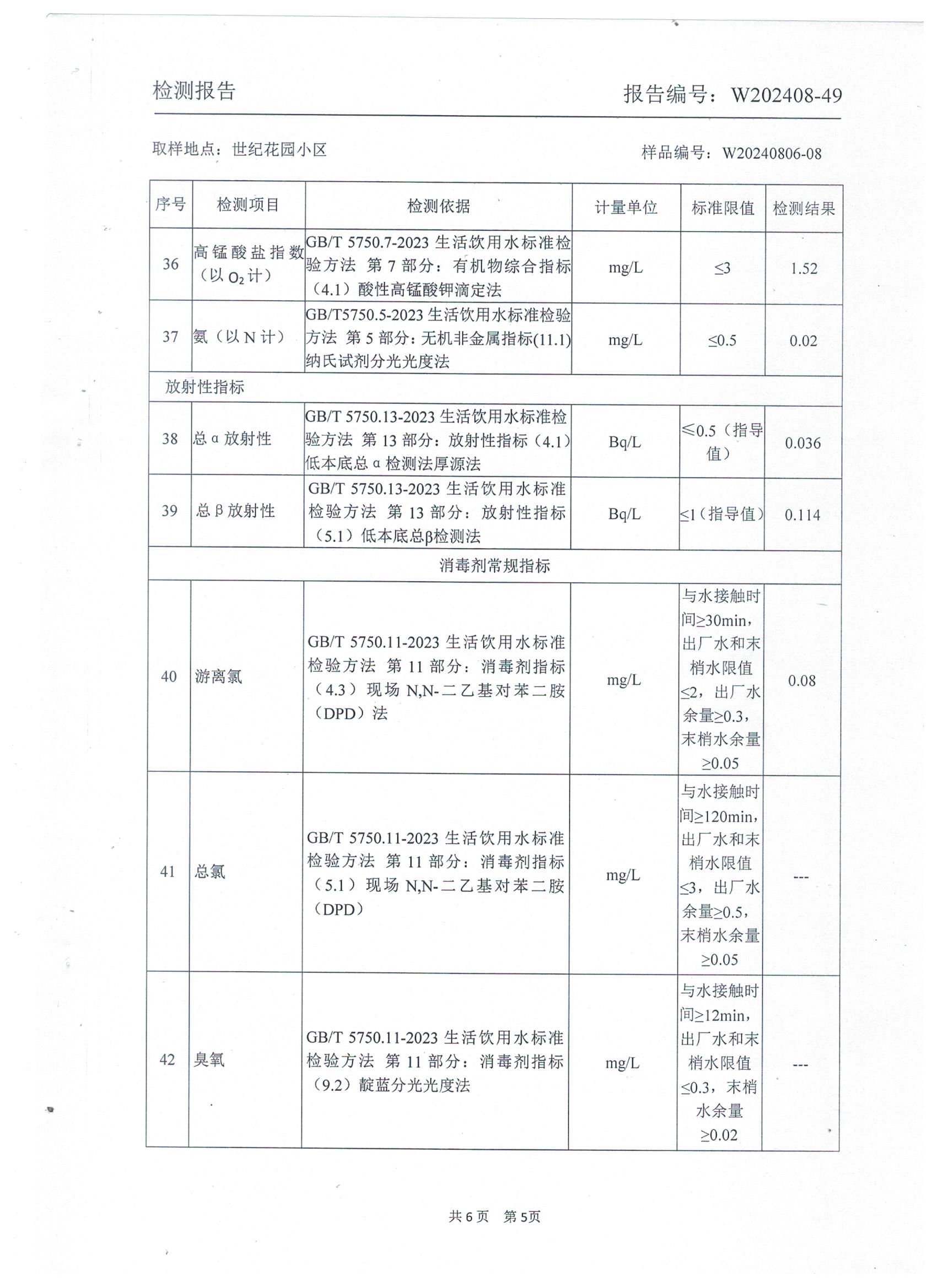 检测报告　　报告编号：W202408-49

取样地点：世纪花园小区　　样品编号：W20240806-08

| 序号 | 检测项目 | 检测依据 | 计量单位 | 标准限值 | 检测结果 |
|---|---|---|---|---|---|
| 36 | 高锰酸盐指数（以 $O_2$ 计） | GB/T 5750.7-2023 生活饮用水标准检验方法 第 7 部分：有机物综合指标（4.1）酸性高锰酸钾滴定法 | mg/L | ≤3 | 1.52 |
| 37 | 氨（以 N 计） | GB/T5750.5-2023 生活饮用水标准检验方法 第 5 部分：无机非金属指标(11.1)纳氏试剂分光光度法 | mg/L | ≤0.5 | 0.02 |
| 放射性指标 | | | | | |
| 38 | 总 α 放射性 | GB/T 5750.13-2023 生活饮用水标准检验方法 第 13 部分：放射性指标（4.1）低本底总 α 检测法厚源法 | Bq/L | ≤0.5（指导值） | 0.036 |
| 39 | 总 β 放射性 | GB/T 5750.13-2023 生活饮用水标准检验方法 第 13 部分：放射性指标（5.1）低本底总β检测法 | Bq/L | ≤1（指导值） | 0.114 |
| 消毒剂常规指标 | | | | | |
| 40 | 游离氯 | GB/T 5750.11-2023 生活饮用水标准检验方法 第 11 部分：消毒剂指标（4.3）现场 N,N-二乙基对苯二胺（DPD）法 | mg/L | 与水接触时间≥30min，出厂水和末梢水限值≤2，出厂水余量≥0.3，末梢水余量≥0.05 | 0.08 |
| 41 | 总氯 | GB/T 5750.11-2023 生活饮用水标准检验方法 第 11 部分：消毒剂指标（5.1）现场 N,N-二乙基对苯二胺（DPD） | mg/L | 与水接触时间≥120min，出厂水和末梢水限值≤3，出厂水余量≥0.5，末梢水余量≥0.05 | --- |
| 42 | 臭氧 | GB/T 5750.11-2023 生活饮用水标准检验方法 第 11 部分：消毒剂指标（9.2）靛蓝分光光度法 | mg/L | 与水接触时间≥12min，出厂水和末梢水限值≤0.3，末梢水余量≥0.02 | --- |

共 6 页　第 5页